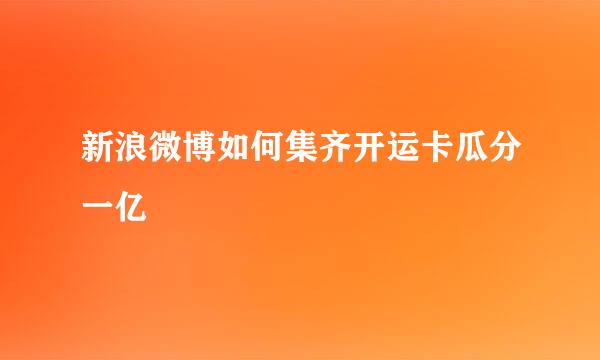 新浪微博如何集齐开运卡瓜分一亿